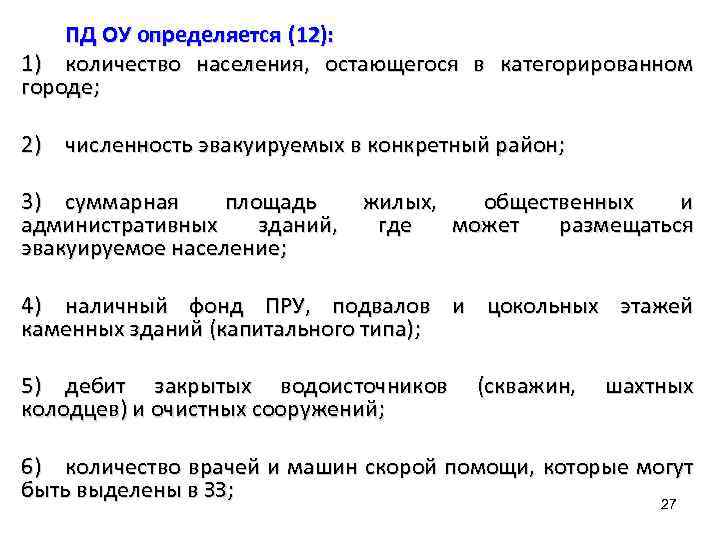 ПД ОУ определяется (12):

1) количество населения, остающегося в категорированном городе;

2) численность эвакуируемых в конкретный район;

3) суммарная площадь жилых, общественных и административных зданий, где может размещаться эвакуируемое население;

4) наличный фонд ПРУ, подвалов и цокольных этажей каменных зданий (капитального типа);

5) дебит закрытых водоисточников (скважин, шахтных колодцев) и очистных сооружений;

6) количество врачей и машин скорой помощи, которые могут быть выделены в ЗЗ;

27